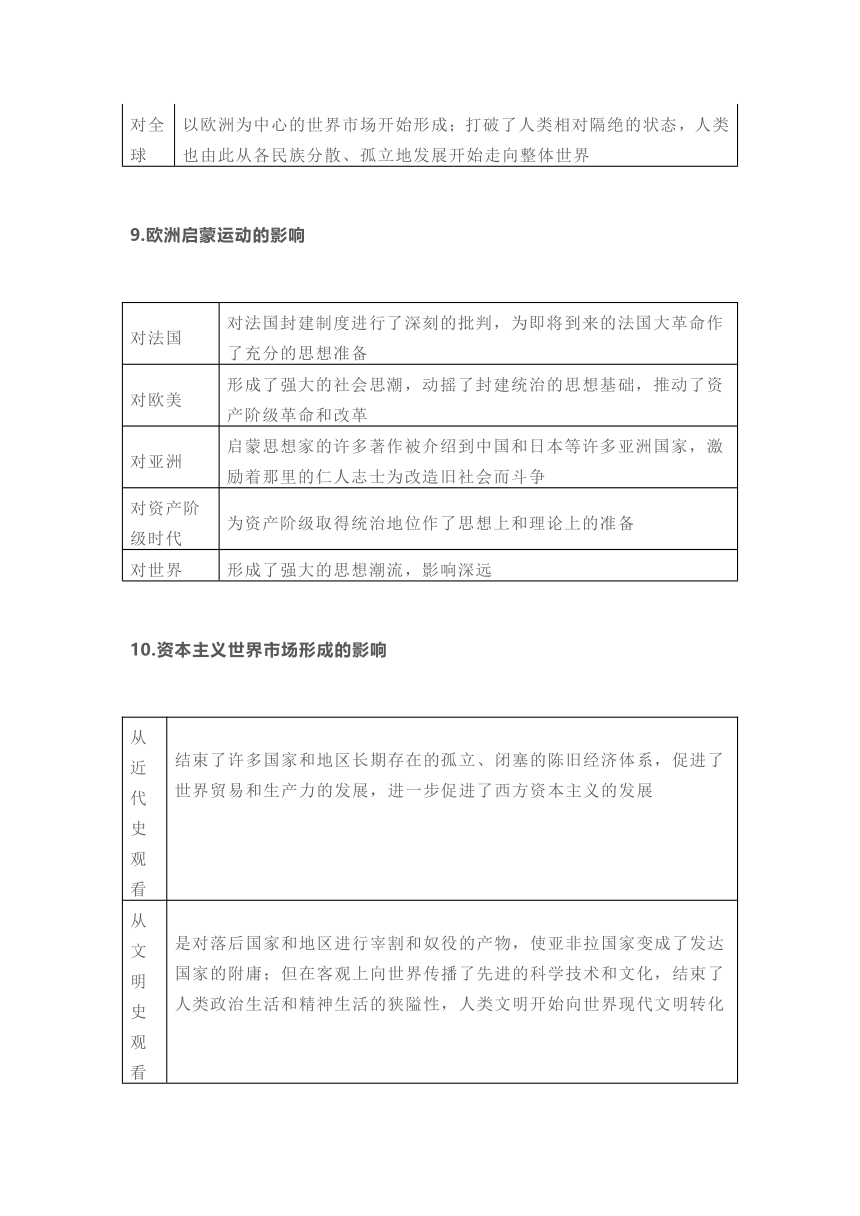 | 对全球 | 以欧洲为中心的世界市场开始形成；打破了人类相对隔绝的状态，人类也由此从各民族分散、孤立地发展开始走向整体世界 |
|---|---|

9.欧洲启蒙运动的影响

| 对法国 | 对法国封建制度进行了深刻的批判，为即将到来的法国大革命作了充分的思想准备 |
|---|---|
| 对欧美 | 形成了强大的社会思潮，动摇了封建统治的思想基础，推动了资产阶级革命和改革 |
| 对亚洲 | 启蒙思想家的许多著作被介绍到中国和日本等许多亚洲国家，激励着那里的仁人志士为改造旧社会而斗争 |
| 对资产阶级时代 | 为资产阶级取得统治地位作了思想上和理论上的准备 |
| 对世界 | 形成了强大的思想潮流，影响深远 |

10.资本主义世界市场形成的影响

| 从近代史观看 | 结束了许多国家和地区长期存在的孤立、闭塞的陈旧经济体系，促进了世界贸易和生产力的发展，进一步促进了西方资本主义的发展 |
|---|---|
| 从文明史观看 | 是对落后国家和地区进行宰割和奴役的产物，使亚非拉国家变成了发达国家的附庸；但在客观上向世界传播了先进的科学技术和文化，结束了人类政治生活和精神生活的狭隘性，人类文明开始向世界现代文明转化 |